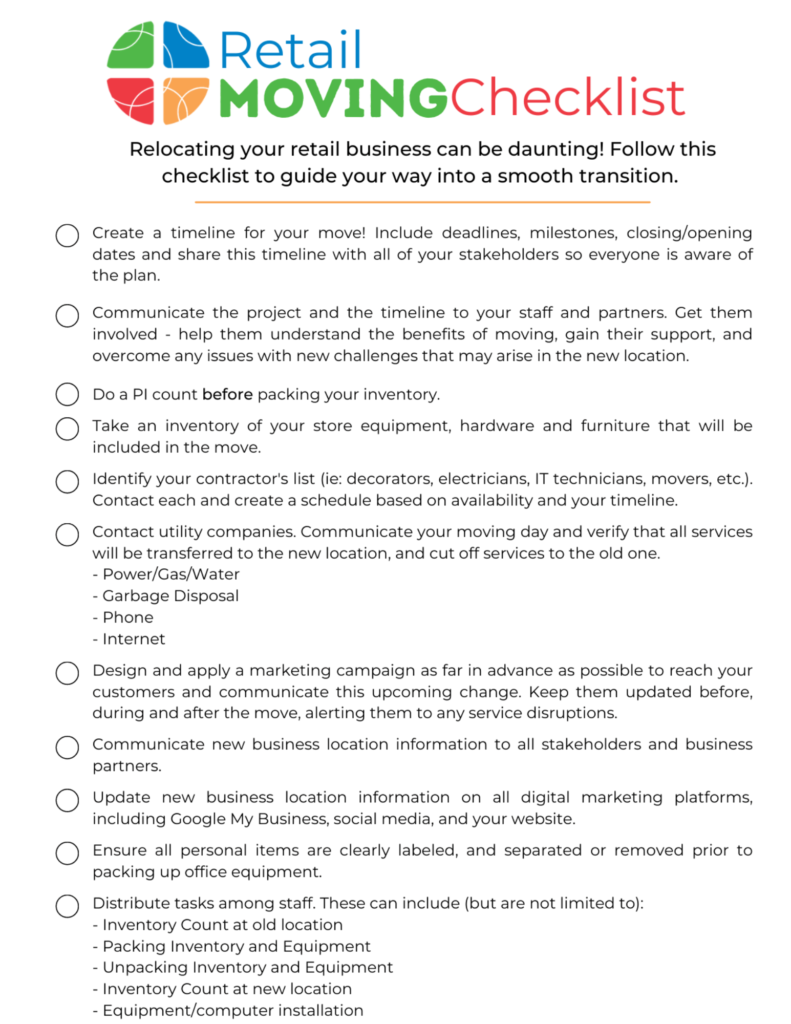 Retail
MOVINGChecklist

Relocating your retail business can be daunting! Follow this checklist to guide your way into a smooth transition.

Create a timeline for your move! Include deadlines, milestones, closing/opening dates and share this timeline with all of your stakeholders so everyone is aware of the plan.

Communicate the project and the timeline to your staff and partners. Get them involved - help them understand the benefits of moving, gain their support, and overcome any issues with new challenges that may arise in the new location.

Do a PI count before packing your inventory.

Take an inventory of your store equipment, hardware and furniture that will be included in the move.

Identify your contractor's list (ie: decorators, electricians, IT technicians, movers, etc.). Contact each and create a schedule based on availability and your timeline.

Contact utility companies. Communicate your moving day and verify that all services will be transferred to the new location, and cut off services to the old one.
- Power/Gas/Water
- Garbage Disposal
- Phone
- Internet

Design and apply a marketing campaign as far in advance as possible to reach your customers and communicate this upcoming change. Keep them updated before, during and after the move, alerting them to any service disruptions.

Communicate new business location information to all stakeholders and business partners.

Update new business location information on all digital marketing platforms, including Google My Business, social media, and your website.

Ensure all personal items are clearly labeled, and separated or removed prior to packing up office equipment.

Distribute tasks among staff. These can include (but are not limited to):
- Inventory Count at old location
- Packing Inventory and Equipment
- Unpacking Inventory and Equipment
- Inventory Count at new location
- Equipment/computer installation